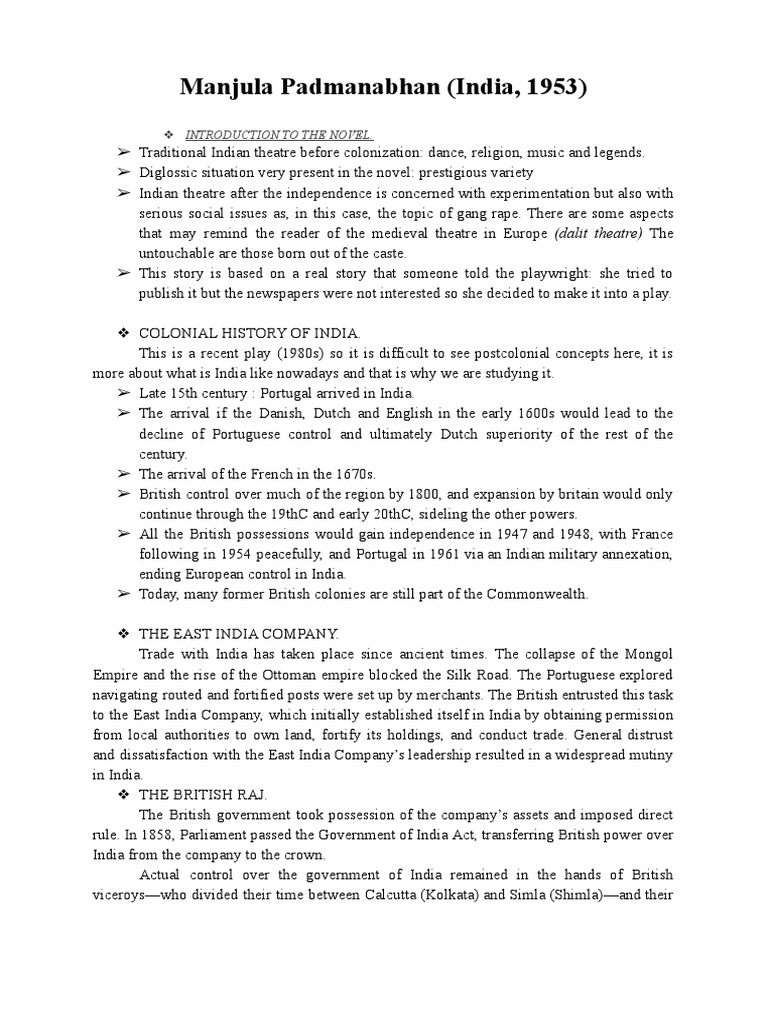 Manjula Padmanabhan (India, 1953)

❖ INTRODUCTION TO THE NOVEL.
➢ Traditional Indian theatre before colonization: dance, religion, music and legends.
➢ Diglossic situation very present in the novel: prestigious variety
➢ Indian theatre after the independence is concerned with experimentation but also with serious social issues as, in this case, the topic of gang rape. There are some aspects that may remind the reader of the medieval theatre in Europe (dalit theatre) The untouchable are those born out of the caste.
➢ This story is based on a real story that someone told the playwright: she tried to publish it but the newspapers were not interested so she decided to make it into a play.

❖ COLONIAL HISTORY OF INDIA.
This is a recent play (1980s) so it is difficult to see postcolonial concepts here, it is more about what is India like nowadays and that is why we are studying it.
➢ Late 15th century : Portugal arrived in India.
➢ The arrival if the Danish, Dutch and English in the early 1600s would lead to the decline of Portuguese control and ultimately Dutch superiority of the rest of the century.
➢ The arrival of the French in the 1670s.
➢ British control over much of the region by 1800, and expansion by britain would only continue through the 19thC and early 20thC, sideling the other powers.
➢ All the British possessions would gain independence in 1947 and 1948, with France following in 1954 peacefully, and Portugal in 1961 via an Indian military annexation, ending European control in India.
➢ Today, many former British colonies are still part of the Commonwealth.

❖ THE EAST INDIA COMPANY.
Trade with India has taken place since ancient times. The collapse of the Mongol Empire and the rise of the Ottoman empire blocked the Silk Road. The Portuguese explored navigating routed and fortified posts were set up by merchants. The British entrusted this task to the East India Company, which initially established itself in India by obtaining permission from local authorities to own land, fortify its holdings, and conduct trade. General distrust and dissatisfaction with the East India Company's leadership resulted in a widespread mutiny in India.
❖ THE BRITISH RAJ.
The British government took possession of the company's assets and imposed direct rule. In 1858, Parliament passed the Government of India Act, transferring British power over India from the company to the crown.
Actual control over the government of India remained in the hands of British viceroys—who divided their time between Calcutta (Kolkata) and Simla (Shimla)—and their